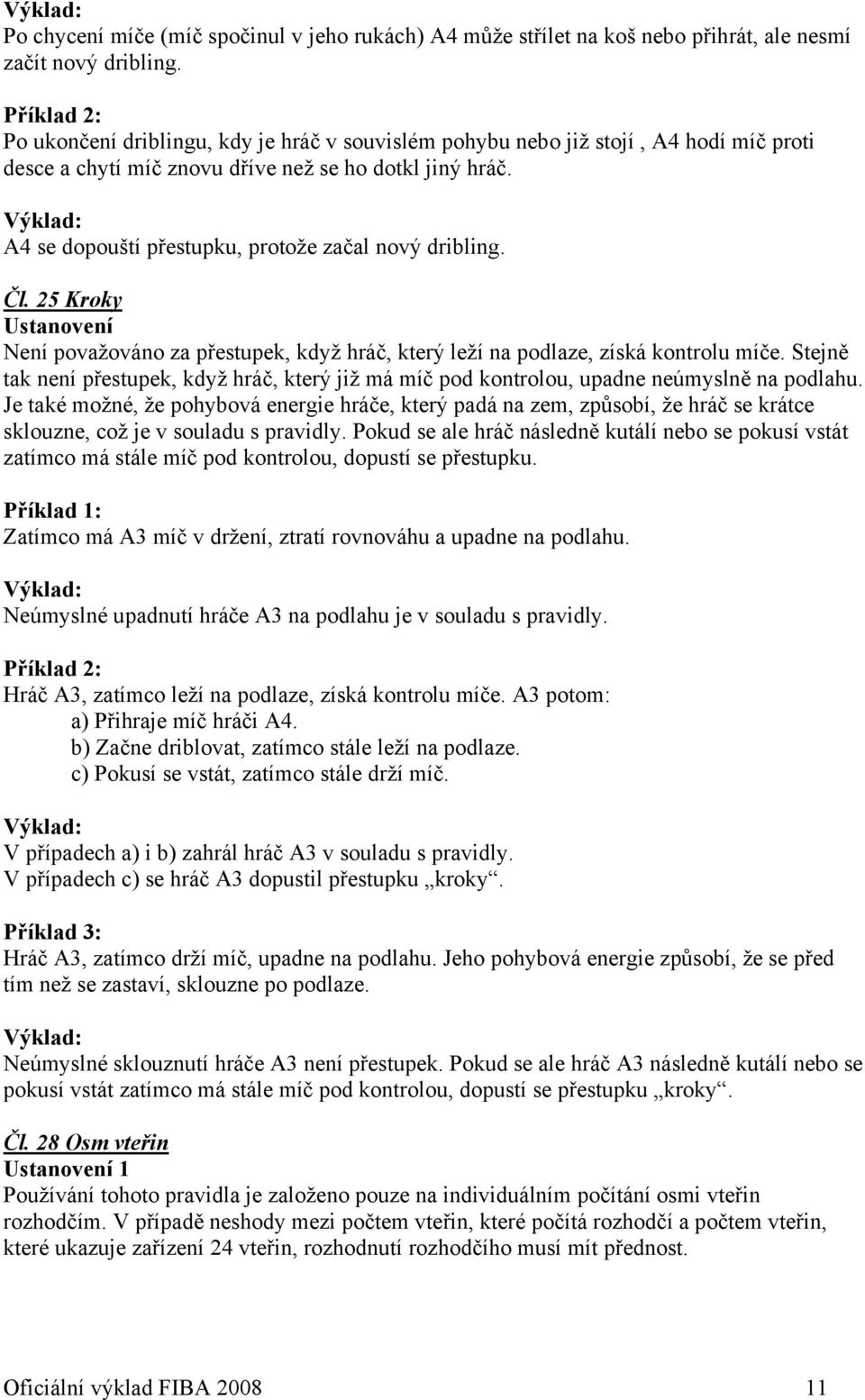 Výklad:
Po chycení míče (míč spočinul v jeho rukách) A4 může střílet na koš nebo přihrát, ale nesmí začít nový dribling.

Příklad 2:
Po ukončení driblingu, kdy je hráč v souvislém pohybu nebo již stojí , A4 hodí míč proti desce a chytí míč znovu dříve než se ho dotkl jiný hráč.

Výklad:
A4 se dopouští přestupku, protože začal nový dribling.

Čl. 25 Kroky
Ustanovení
Není považováno za přestupek, když hráč, který leží na podlaze, získá kontrolu míče. Stejně tak není přestupek, když hráč, který již má míč pod kontrolou, upadne neúmyslně na podlahu. Je také možné, že pohybová energie hráče, který padá na zem, způsobí, že hráč se krátce sklouzne, což je v souladu s pravidly. Pokud se ale hráč následně kutálí nebo se pokusí vstát zatímco má stále míč pod kontrolou, dopustí se přestupku.

Příklad 1:
Zatímco má A3 míč v držení, ztratí rovnováhu a upadne na podlahu.

Výklad:
Neúmyslné upadnutí hráče A3 na podlahu je v souladu s pravidly.

Příklad 2:
Hráč A3, zatímco leží na podlaze, získá kontrolu míče. A3 potom:
a) Přihraje míč hráči A4.
b) Začne driblovat, zatímco stále leží na podlaze.
c) Pokusí se vstát, zatímco stále drží míč.

Výklad:
V případech a) i b) zahrál hráč A3 v souladu s pravidly.
V případech c) se hráč A3 dopustil přestupku „kroky“.

Příklad 3:
Hráč A3, zatímco drží míč, upadne na podlahu. Jeho pohybová energie způsobí, že se před tím než se zastaví, sklouzne po podlaze.

Výklad:
Neúmyslné sklouznutí hráče A3 není přestupek. Pokud se ale hráč A3 následně kutálí nebo se pokusí vstát zatímco má stále míč pod kontrolou, dopustí se přestupku „kroky“.

Čl. 28 Osm vteřin
Ustanovení 1
Používání tohoto pravidla je založeno pouze na individuálním počítání osmi vteřin rozhodčím. V případě neshody mezi počtem vteřin, které počítá rozhodčí a počtem vteřin, které ukazuje zařízení 24 vteřin, rozhodnutí rozhodčího musí mít přednost.

Oficiální výklad FIBA 2008 11